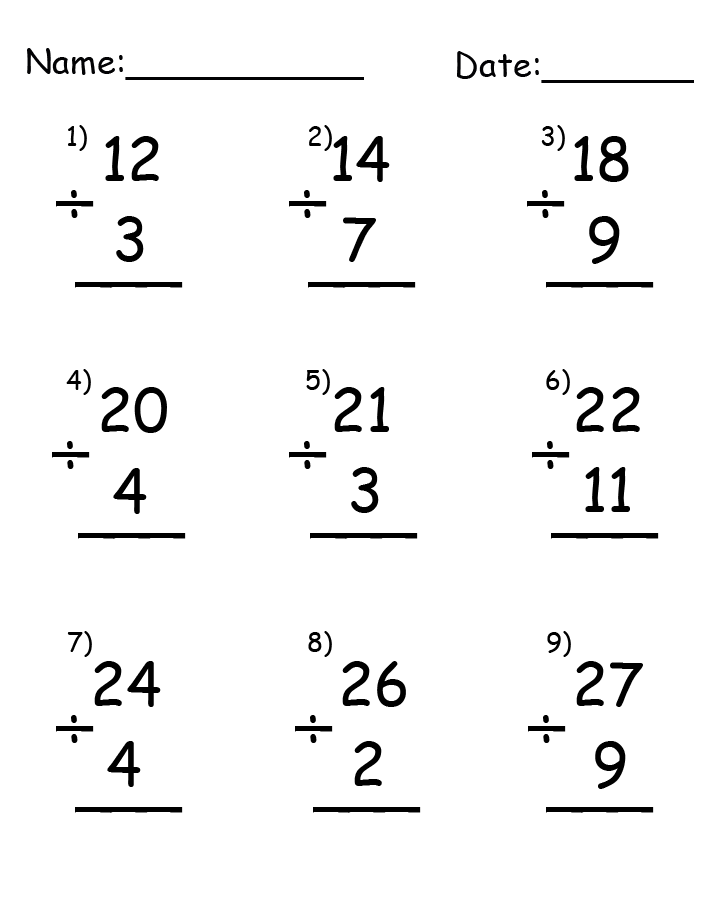 Name:____ Date:____

1) 12
÷ 3
____

2) 14
÷ 7
____

3) 18
÷ 9
____

4) 20
÷ 4
____

5) 21
÷ 3
____

6) 22
÷ 11
____

7) 24
÷ 4
____

8) 26
÷ 2
____

9) 27
÷ 9
____